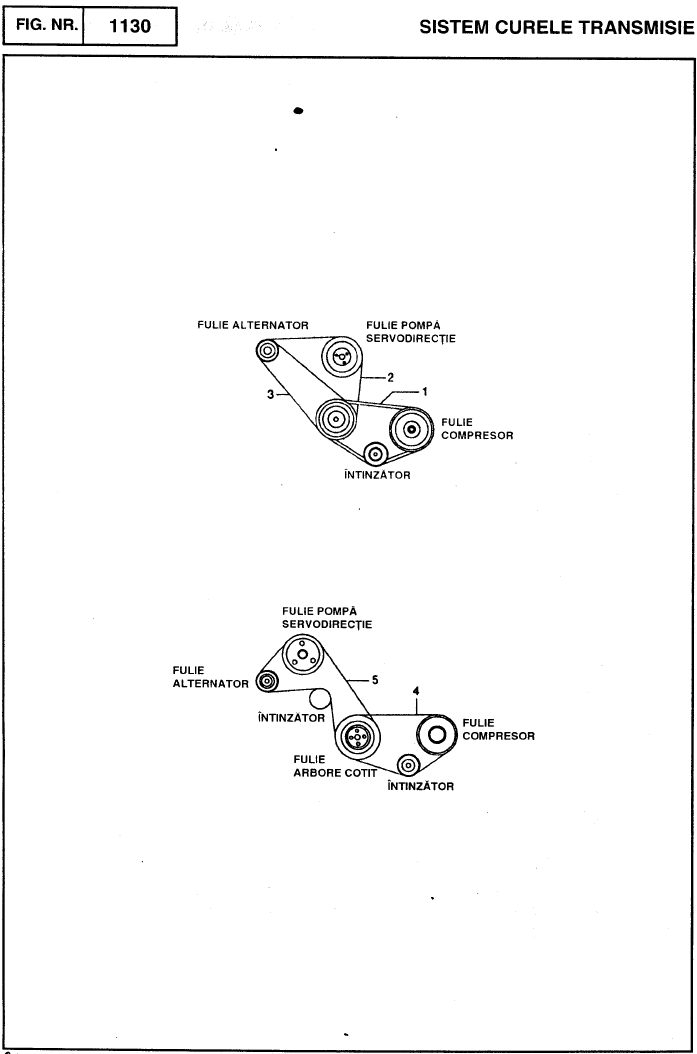 FIG. NR. 1130

SISTEM CURELE TRANSMISIE

FULIE ALTERNATOR

FULIE POMPĂ SERVODIRECȚIE

2

1

3

FULIE COMPRESOR

ÎNTINZĂTOR

FULIE POMPĂ SERVODIRECȚIE

FULIE ALTERNATOR

5

4

ÎNTINZĂTOR

FULIE COMPRESOR

FULIE ARBORE COTIT

ÎNTINZĂTOR